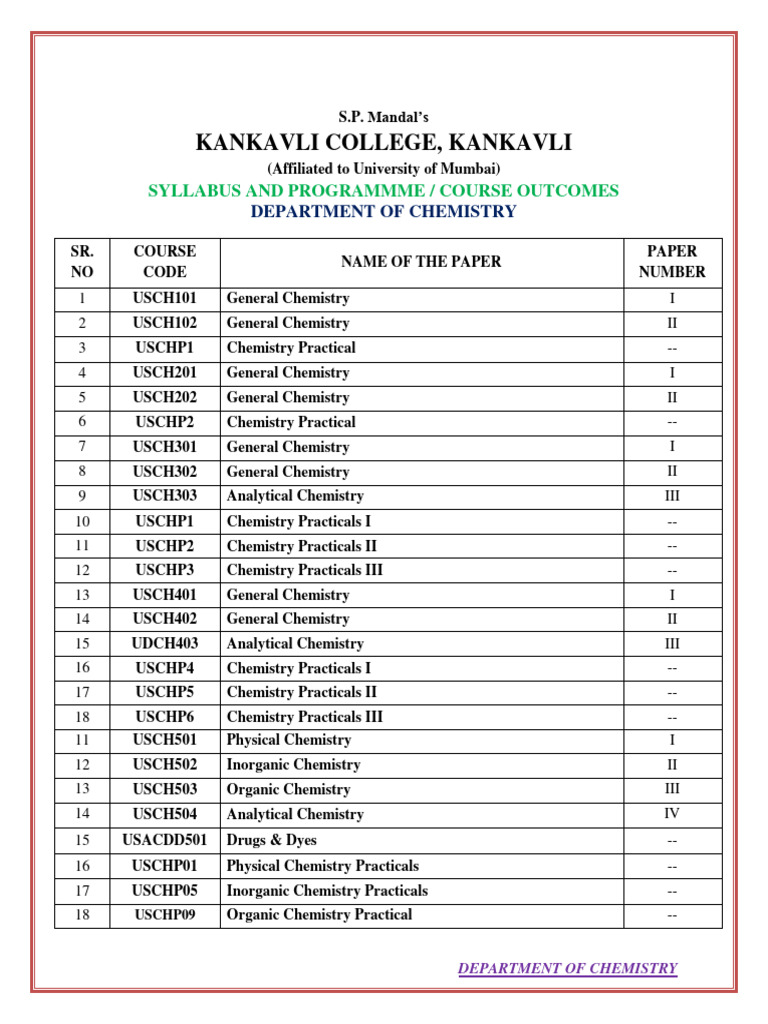 S.P. Mandal's

KANKAVLI COLLEGE, KANKAVLI

(Affiliated to University of Mumbai)

SYLLABUS AND PROGRAMMME / COURSE OUTCOMES

DEPARTMENT OF CHEMISTRY

| SR. NO | COURSE CODE | NAME OF THE PAPER | PAPER NUMBER |
|---|---|---|---|
| 1 | USCH101 | General Chemistry | I |
| 2 | USCH102 | General Chemistry | II |
| 3 | USCHP1 | Chemistry Practical | -- |
| 4 | USCH201 | General Chemistry | I |
| 5 | USCH202 | General Chemistry | II |
| 6 | USCHP2 | Chemistry Practical | -- |
| 7 | USCH301 | General Chemistry | I |
| 8 | USCH302 | General Chemistry | II |
| 9 | USCH303 | Analytical Chemistry | III |
| 10 | USCHP1 | Chemistry Practicals I | -- |
| 11 | USCHP2 | Chemistry Practicals II | -- |
| 12 | USCHP3 | Chemistry Practicals III | -- |
| 13 | USCH401 | General Chemistry | I |
| 14 | USCH402 | General Chemistry | II |
| 15 | UDCH403 | Analytical Chemistry | III |
| 16 | USCHP4 | Chemistry Practicals I | -- |
| 17 | USCHP5 | Chemistry Practicals II | -- |
| 18 | USCHP6 | Chemistry Practicals III | -- |
| 11 | USCH501 | Physical Chemistry | I |
| 12 | USCH502 | Inorganic Chemistry | II |
| 13 | USCH503 | Organic Chemistry | III |
| 14 | USCH504 | Analytical Chemistry | IV |
| 15 | USACDD501 | Drugs & Dyes | -- |
| 16 | USCHP01 | Physical Chemistry Practicals | -- |
| 17 | USCHP05 | Inorganic Chemistry Practicals | -- |
| 18 | USCHP09 | Organic Chemistry Practical | -- |

DEPARTMENT OF CHEMISTRY